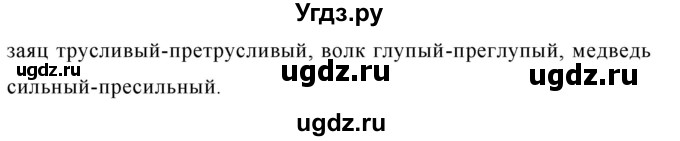 Угдз.ру

заяц трусливый-претрусливый, волк глупый-преглупый, медведь сильный-пресильный.

ugdz.ru ugdz.ru ugdz.ru

ugdz.ru